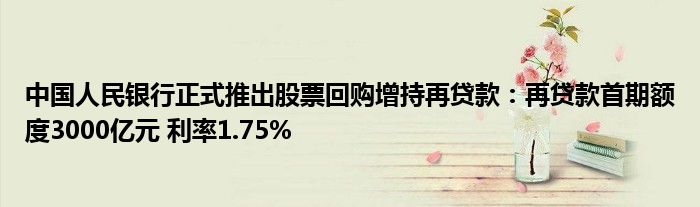 中国人民银行正式推出股票回购增持再贷款：再贷款首期额度3000亿元 利率1.75%